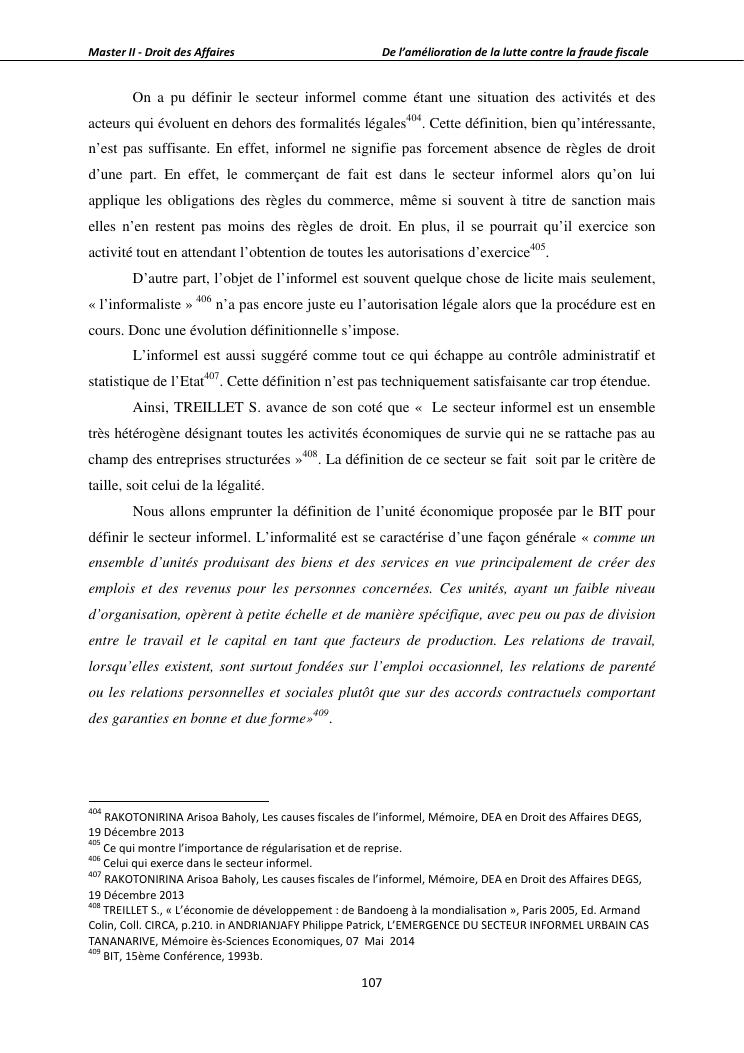 Master II - Droit des Affaires De l'amélioration de la lutte contre la fraude fiscale

On a pu définir le secteur informel comme étant une situation des activités et des acteurs qui évoluent en dehors des formalités légales$^{404}$. Cette définition, bien qu'intéressante, n'est pas suffisante. En effet, informel ne signifie pas forcement absence de règles de droit d'une part. En effet, le commerçant de fait est dans le secteur informel alors qu'on lui applique les obligations des règles du commerce, même si souvent à titre de sanction mais elles n'en restent pas moins des règles de droit. En plus, il se pourrait qu'il exercice son activité tout en attendant l'obtention de toutes les autorisations d'exercice$^{405}$.

D'autre part, l'objet de l'informel est souvent quelque chose de licite mais seulement, « l'informaliste » $^{406}$ n'a pas encore juste eu l'autorisation légale alors que la procédure est en cours. Donc une évolution définitionnelle s'impose.

L'informel est aussi suggéré comme tout ce qui échappe au contrôle administratif et statistique de l'Etat$^{407}$. Cette définition n'est pas techniquement satisfaisante car trop étendue.

Ainsi, TREILLET S. avance de son coté que « Le secteur informel est un ensemble très hétérogène désignant toutes les activités économiques de survie qui ne se rattache pas au champ des entreprises structurées »$^{408}$. La définition de ce secteur se fait soit par le critère de taille, soit celui de la légalité.

Nous allons emprunter la définition de l'unité économique proposée par le BIT pour définir le secteur informel. L'informalité est se caractérise d'une façon générale « comme un ensemble d'unités produisant des biens et des services en vue principalement de créer des emplois et des revenus pour les personnes concernées. Ces unités, ayant un faible niveau d'organisation, opèrent à petite échelle et de manière spécifique, avec peu ou pas de division entre le travail et le capital en tant que facteurs de production. Les relations de travail, lorsqu'elles existent, sont surtout fondées sur l'emploi occasionnel, les relations de parenté ou les relations personnelles et sociales plutôt que sur des accords contractuels comportant des garanties en bonne et due forme»$^{409}$.

$^{404}$ RAKOTONIRINA Arisoa Baholy, Les causes fiscales de l'informel, Mémoire, DEA en Droit des Affaires DEGS, 19 Décembre 2013
$^{405}$ Ce qui montre l'importance de régularisation et de reprise.
$^{406}$ Celui qui exerce dans le secteur informel.
$^{407}$ RAKOTONIRINA Arisoa Baholy, Les causes fiscales de l'informel, Mémoire, DEA en Droit des Affaires DEGS, 19 Décembre 2013
$^{408}$ TREILLET S., « L'économie de développement : de Bandoeng à la mondialisation », Paris 2005, Ed. Armand Colin, Coll. CIRCA, p.210. in ANDRIANJAFY Philippe Patrick, L'EMERGENCE DU SECTEUR INFORMEL URBAIN CAS TANANARIVE, Mémoire ès-Sciences Economiques, 07 Mai 2014
$^{409}$ BIT, 15ème Conférence, 1993b.

107